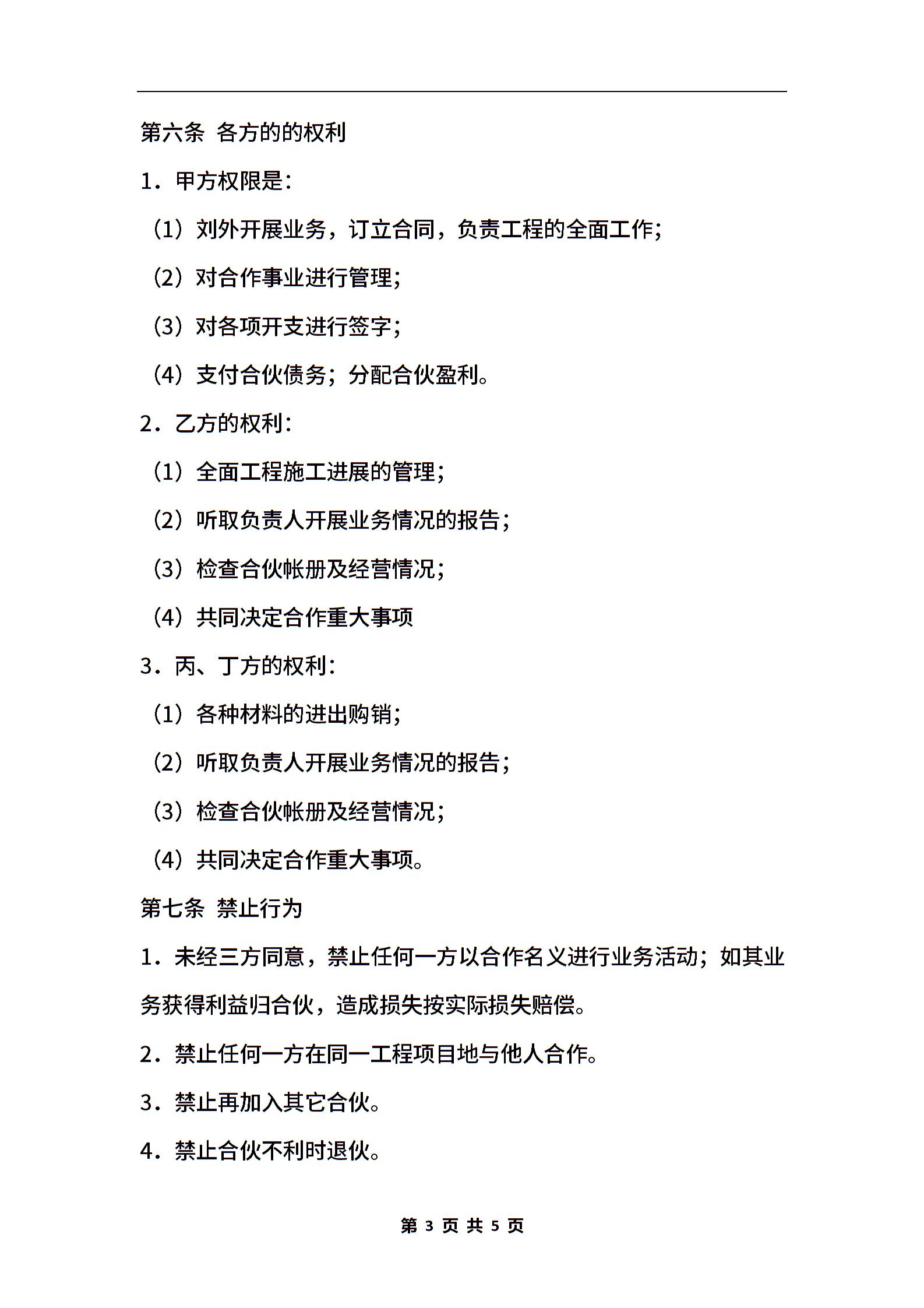 第六条 各方的的权利

1．甲方权限是：

（1）刘外开展业务，订立合同，负责工程的全面工作；

（2）对合作事业进行管理；

（3）对各项开支进行签字；

（4）支付合伙债务；分配合伙盈利。

2．乙方的权利：

（1）全面工程施工进展的管理；

（2）听取负责人开展业务情况的报告；

（3）检查合伙帐册及经营情况；

（4）共同决定合作重大事项

3．丙、丁方的权利：

（1）各种材料的进出购销；

（2）听取负责人开展业务情况的报告；

（3）检查合伙帐册及经营情况；

（4）共同决定合作重大事项。

第七条 禁止行为

1．未经三方同意，禁止任何一方以合作名义进行业务活动；如其业务获得利益归合伙，造成损失按实际损失赔偿。

2．禁止任何一方在同一工程项目地与他人合作。

3．禁止再加入其它合伙。

4．禁止合伙不利时退伙。

第 3 页 共 5 页